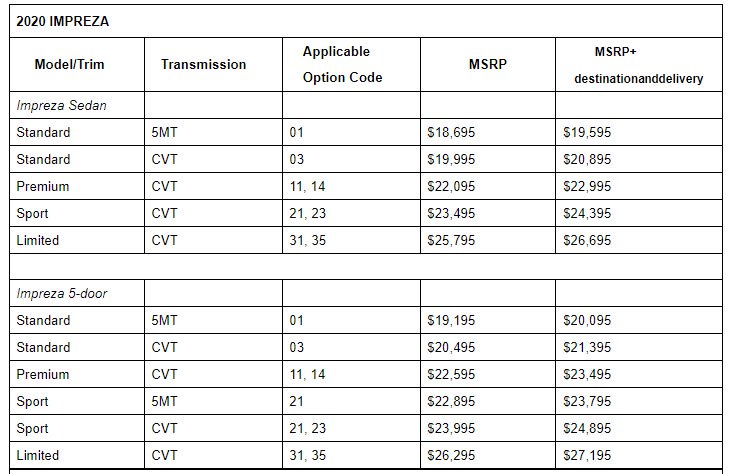 2020 IMPREZA

| Model/Trim | Transmission | Applicable Option Code | MSRP | MSRP+ destinationanddelivery |
|---|---|---|---|---|
| Impreza Sedan | | | | |
| Standard | 5MT | 01 | \$18,695 | \$19,595 |
| Standard | CVT | 03 | \$19,995 | \$20,895 |
| Premium | CVT | 11, 14 | \$22,095 | \$22,995 |
| Sport | CVT | 21, 23 | \$23,495 | \$24,395 |
| Limited | CVT | 31, 35 | \$25,795 | \$26,695 |
| | | | | |
| Impreza 5-door | | | | |
| Standard | 5MT | 01 | \$19,195 | \$20,095 |
| Standard | CVT | 03 | \$20,495 | \$21,395 |
| Premium | CVT | 11, 14 | \$22,595 | \$23,495 |
| Sport | 5MT | 21 | \$22,895 | \$23,795 |
| Sport | CVT | 21, 23 | \$23,995 | \$24,895 |
| Limited | CVT | 31, 35 | \$26,295 | \$27,195 |